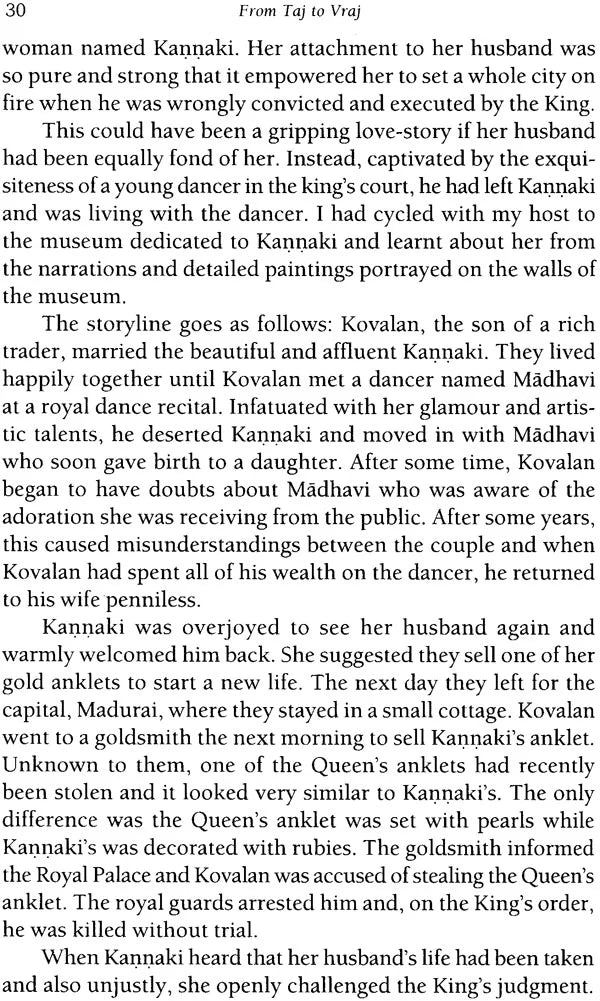 30 From Taj to Vraj

woman named Kaṇṇaki. Her attachment to her husband was so pure and strong that it empowered her to set a whole city on fire when he was wrongly convicted and executed by the King.

This could have been a gripping love-story if her husband had been equally fond of her. Instead, captivated by the exquisiteness of a young dancer in the king's court, he had left Kaṇṇaki and was living with the dancer. I had cycled with my host to the museum dedicated to Kaṇṇaki and learnt about her from the narrations and detailed paintings portrayed on the walls of the museum.

The storyline goes as follows: Kovalan, the son of a rich trader, married the beautiful and affluent Kaṇṇaki. They lived happily together until Kovalan met a dancer named Mādhavi at a royal dance recital. Infatuated with her glamour and artistic talents, he deserted Kaṇṇaki and moved in with Mādhavi who soon gave birth to a daughter. After some time, Kovalan began to have doubts about Mādhavi who was aware of the adoration she was receiving from the public. After some years, this caused misunderstandings between the couple and when Kovalan had spent all of his wealth on the dancer, he returned to his wife penniless.

Kaṇṇaki was overjoyed to see her husband again and warmly welcomed him back. She suggested they sell one of her gold anklets to start a new life. The next day they left for the capital, Madurai, where they stayed in a small cottage. Kovalan went to a goldsmith the next morning to sell Kaṇṇaki's anklet. Unknown to them, one of the Queen's anklets had recently been stolen and it looked very similar to Kaṇṇaki's. The only difference was the Queen's anklet was set with pearls while Kaṇṇaki's was decorated with rubies. The goldsmith informed the Royal Palace and Kovalan was accused of stealing the Queen's anklet. The royal guards arrested him and, on the King's order, he was killed without trial.

When Kaṇṇaki heard that her husband's life had been taken and also unjustly, she openly challenged the King's judgment.